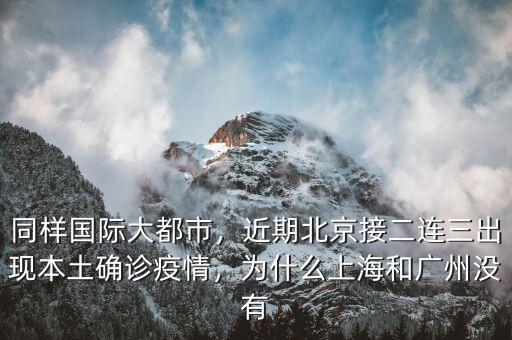 同样国际大都市，近期北京接二连三出现本土确诊疫情，为什么上海和广州没有